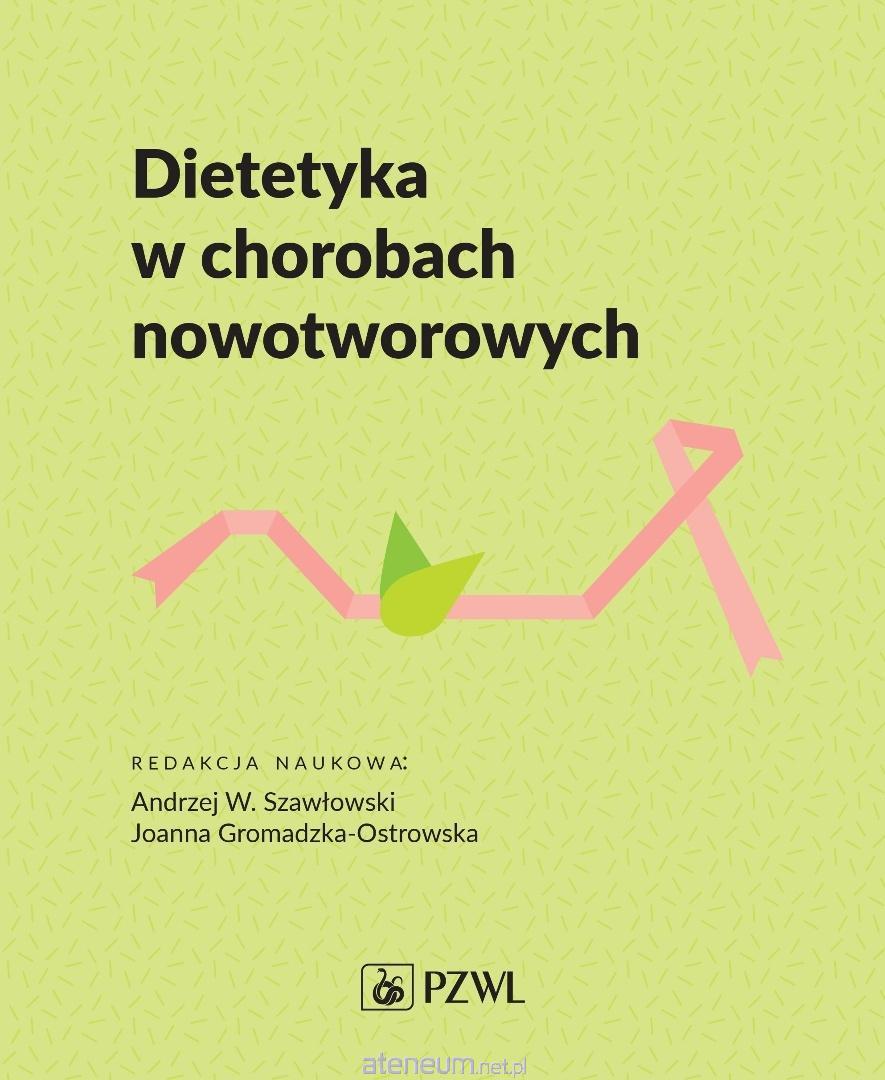 Dietetyka w chorobach nowotworowych

REDAKCJA NAUKOWA:
Andrzej W. Szawłowski
Joanna Gromadzka-Ostrowska

PZWL

ateneum.net.pl